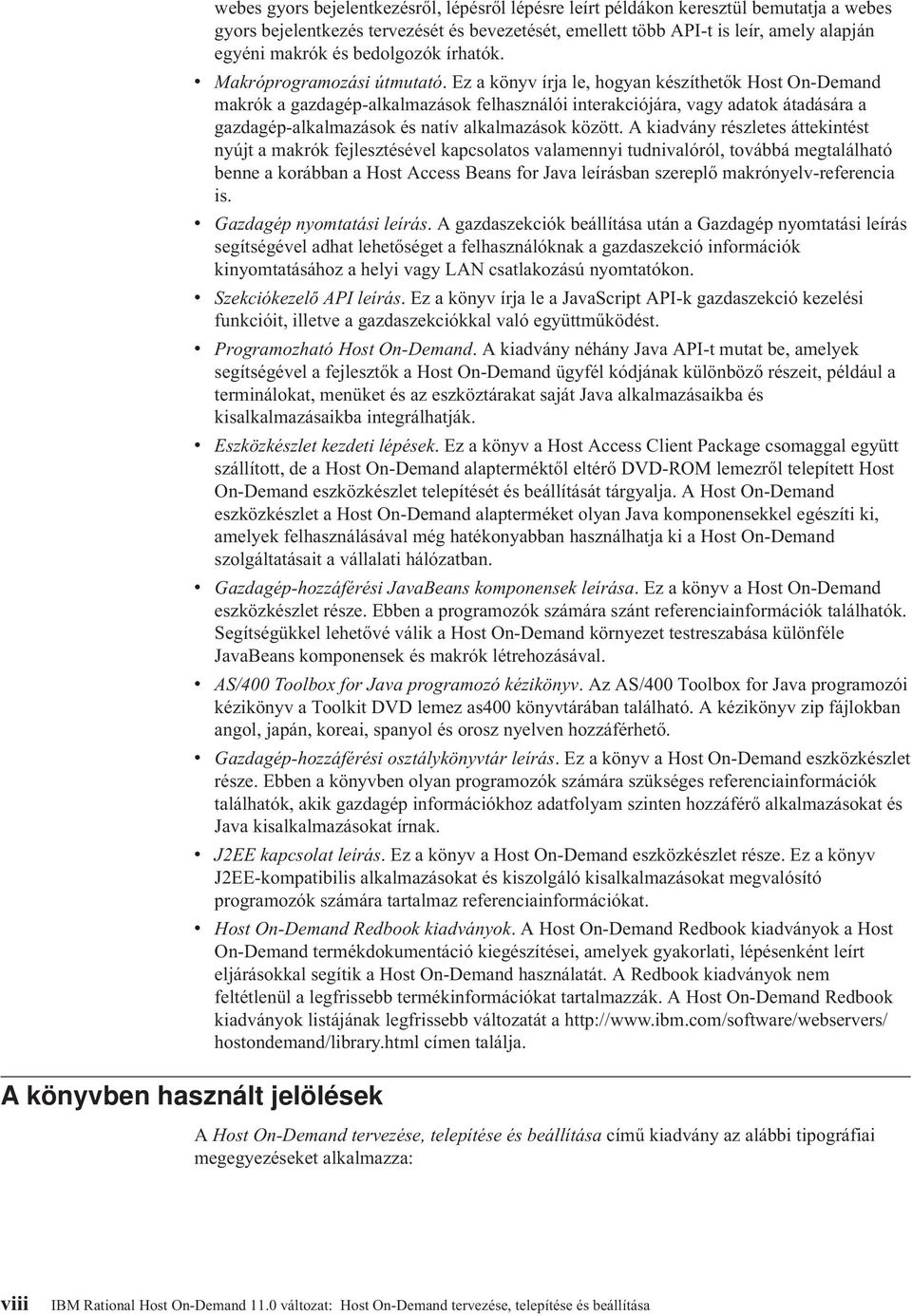 webes gyors bejelentkezésről, lépésről lépésre leírt példákon keresztül bemutatja a webes gyors bejelentkezés tervezését és bevezetését, emellett több API-t is leír, amely alapján egyéni makrók és bedolgozók írhatók.

• Makróprogramozási útmutató. Ez a könyv írja le, hogyan készíthetők Host On-Demand makrók a gazdagép-alkalmazások felhasználói interakciójára, vagy adatok átadására a gazdagép-alkalmazások és natív alkalmazások között. A kiadvány részletes áttekintést nyújt a makrók fejlesztésével kapcsolatos valamennyi tudnivalóról, továbbá megtalálható benne a korábban a Host Access Beans for Java leírásban szereplő makrónyelv-referencia is.

• Gazdagép nyomtatási leírás. A gazdaszekciók beállítása után a Gazdagép nyomtatási leírás segítségével adhat lehetőséget a felhasználóknak a gazdaszekció információk kinyomtatásához a helyi vagy LAN csatlakozású nyomtatókon.

• Szekciókezelő API leírás. Ez a könyv írja le a JavaScript API-k gazdaszekció kezelési funkcióit, illetve a gazdaszekciókkal való együttműködést.

• Programozható Host On-Demand. A kiadvány néhány Java API-t mutat be, amelyek segítségével a fejlesztők a Host On-Demand ügyfél kódjának különböző részeit, például a terminálokat, menüket és az eszköztárakat saját Java alkalmazásaikba és kisalkalmazásaikba integrálhatják.

• Eszközkészlet kezdeti lépések. Ez a könyv a Host Access Client Package csomaggal együtt szállított, de a Host On-Demand alapterméktől eltérő DVD-ROM lemezről telepített Host On-Demand eszközkészlet telepítését és beállítását tárgyalja. A Host On-Demand eszközkészlet a Host On-Demand alapterméket olyan Java komponensekkel egészíti ki, amelyek felhasználásával még hatékonyabban használhatja ki a Host On-Demand szolgáltatásait a vállalati hálózatban.

• Gazdagép-hozzáférési JavaBeans komponensek leírása. Ez a könyv a Host On-Demand eszközkészlet része. Ebben a programozók számára szánt referenciainformációk találhatók. Segítségükkel lehetővé válik a Host On-Demand környezet testreszabása különféle JavaBeans komponensek és makrók létrehozásával.

• AS/400 Toolbox for Java programozó kézikönyv. Az AS/400 Toolbox for Java programozói kézikönyv a Toolkit DVD lemez as400 könyvtárában található. A kézikönyv zip fájlokban angol, japán, koreai, spanyol és orosz nyelven hozzáférhető.

• Gazdagép-hozzáférési osztálykönyvtár leírás. Ez a könyv a Host On-Demand eszközkészlet része. Ebben a könyvben olyan programozók számára szükséges referenciainformációk találhatók, akik gazdagép információkhoz adatfolyam szinten hozzáférő alkalmazásokat és Java kisalkalmazásokat írnak.

• J2EE kapcsolat leírás. Ez a könyv a Host On-Demand eszközkészlet része. Ez a könyv J2EE-kompatibilis alkalmazásokat és kiszolgáló kisalkalmazásokat megvalósító programozók számára tartalmaz referenciainformációkat.

• Host On-Demand Redbook kiadványok. A Host On-Demand Redbook kiadványok a Host On-Demand termékdokumentáció kiegészítései, amelyek gyakorlati, lépésenként leírt eljárásokkal segítik a Host On-Demand használatát. A Redbook kiadványok nem feltétlenül a legfrissebb termékinformációkat tartalmazzák. A Host On-Demand Redbook kiadványok listájának legfrissebb változatát a http://www.ibm.com/software/webservers/hostondemand/library.html címen találja.

A könyvben használt jelölések

A Host On-Demand tervezése, telepítése és beállítása című kiadvány az alábbi tipográfiai megegyezéseket alkalmazza:

viii IBM Rational Host On-Demand 11.0 változat: Host On-Demand tervezése, telepítése és beállítása